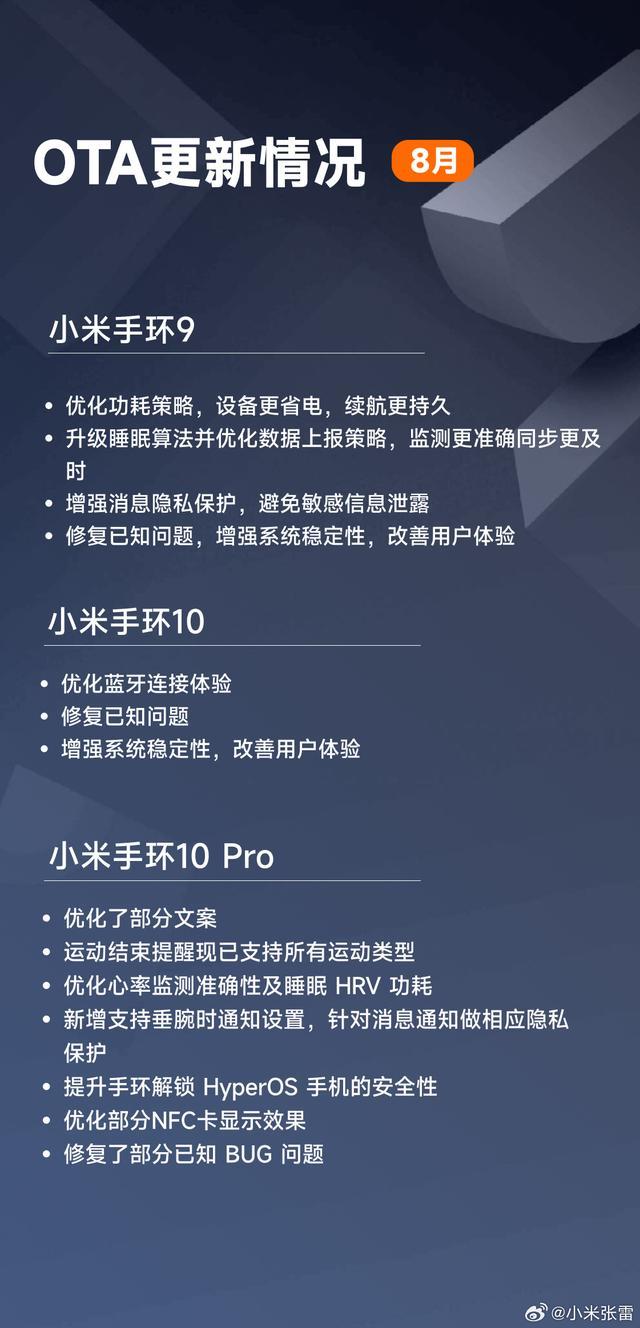 OTA更新情况 8月

小米手环9

• 优化功耗策略，设备更省电，续航更持久
• 升级睡眠算法并优化数据上报策略，监测更准确同步更及时
• 增强消息隐私保护，避免敏感信息泄露
• 修复已知问题，增强系统稳定性，改善用户体验

小米手环10

• 优化蓝牙连接体验
• 修复已知问题
• 增强系统稳定性，改善用户体验

小米手环10 Pro

• 优化了部分文案
• 运动结束提醒现已支持所有运动类型
• 优化心率监测准确性及睡眠HRV功耗
• 新增支持垂腕时通知设置，针对消息通知做相应隐私保护
• 提升手环解锁HyperOS手机的安全性
• 优化部分NFC卡显示效果
• 修复了部分已知BUG问题

@小米张雷